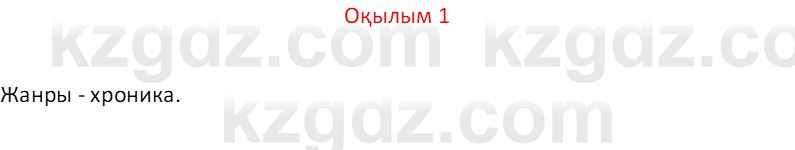 Оқылым 1

kzgdz.com kzgdz.co

Жанры - хроника.

kzgdz.com